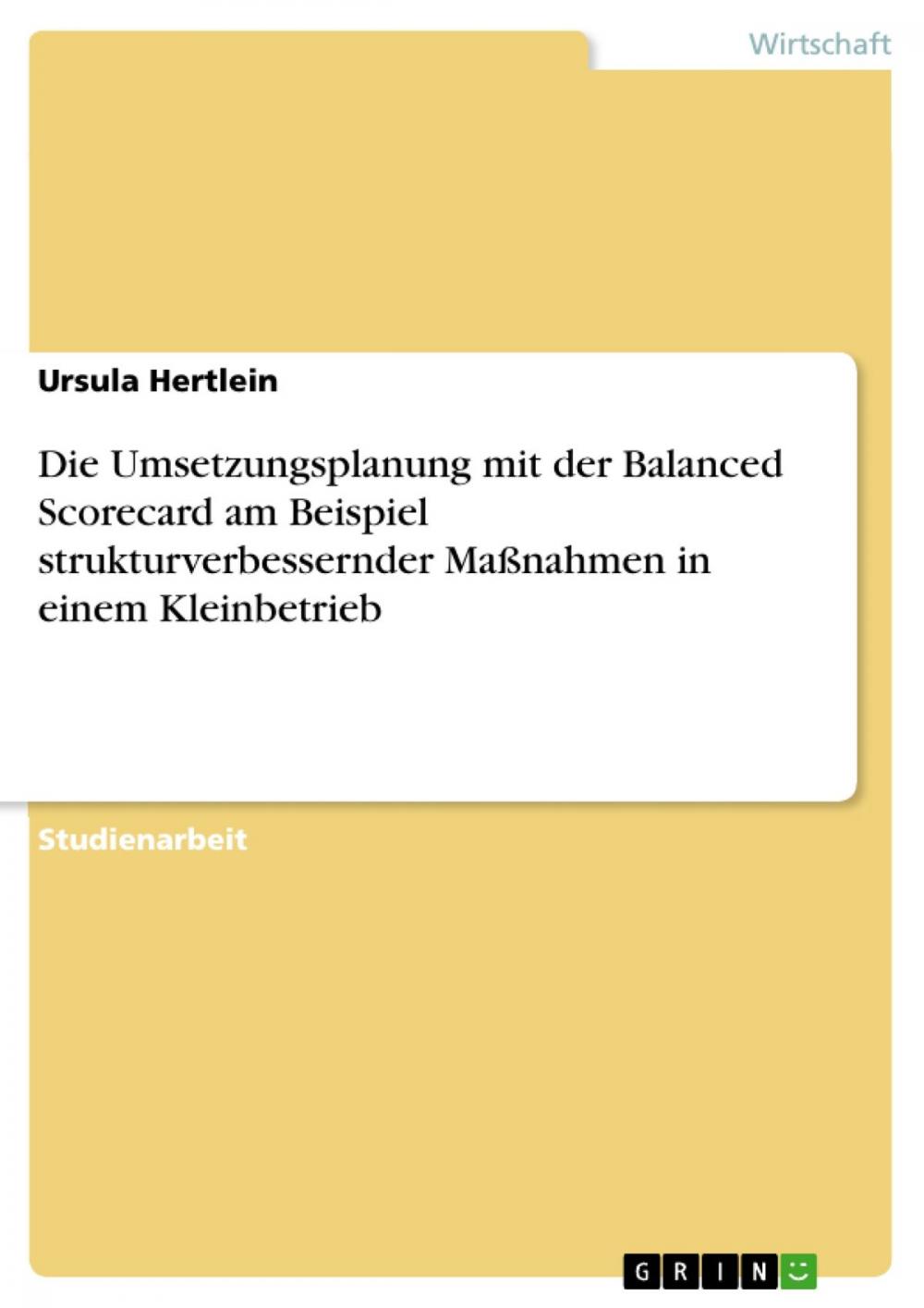 Wirtschaft

Ursula Hertlein

Die Umsetzungsplanung mit der Balanced Scorecard am Beispiel strukturverbessernder Maßnahmen in einem Kleinbetrieb

Studienarbeit

GRIN